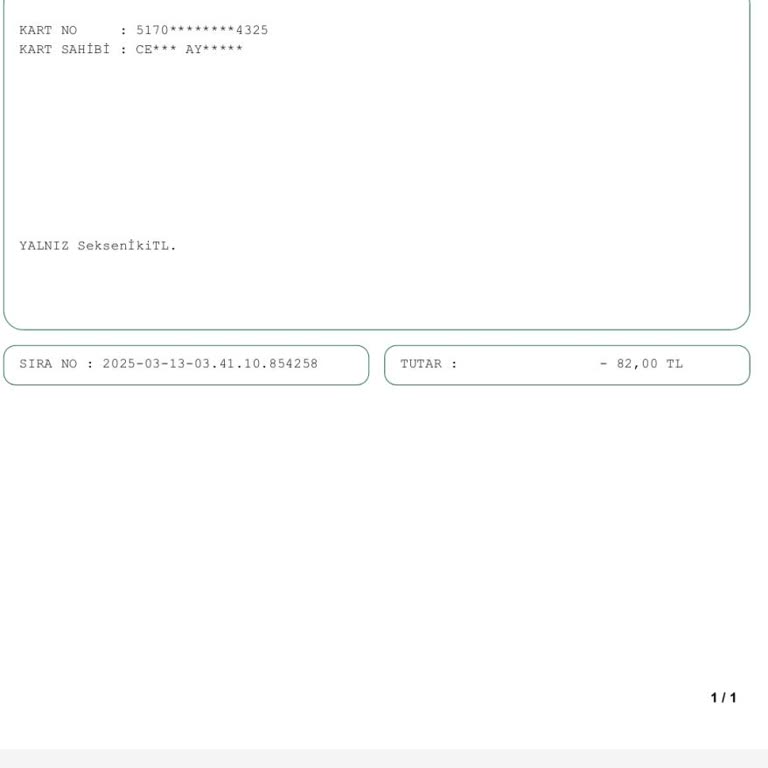 KART NO : 5170********4325
KART SAHİBİ : CE*** AY*****

YALNIZ SeksenİkiTL.

SIRA NO : 2025-03-13-03.41.10.854258

TUTAR : - 82,00 TL

1 / 1